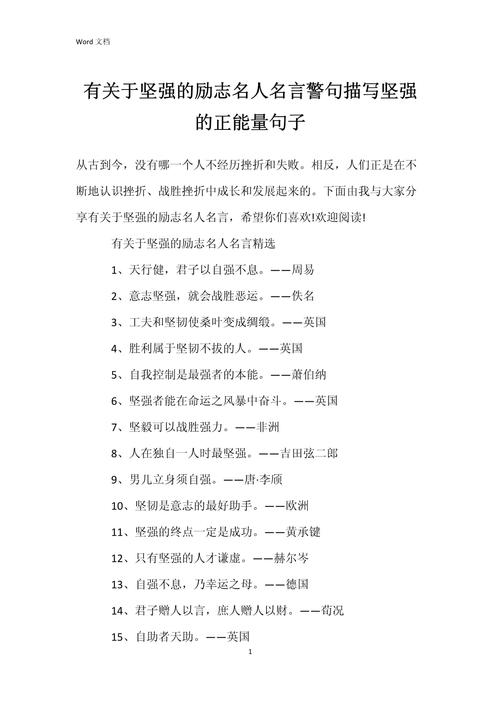 Word 文档

有关于坚强的励志名人名言警句描写坚强的正能量句子

从古到今，没有哪一个人不经历挫折和失败。相反，人们正是在不断地认识挫折、战胜挫折中成长和发展起来的。下面由我与大家分享有关于坚强的励志名人名言，希望你们喜欢!欢迎阅读!

有关于坚强的励志名人名言精选

1、天行健，君子以自强不息。——周易

2、意志坚强，就会战胜恶运。——佚名

3、工夫和坚韧使桑叶变成绸缎。——英国

4、胜利属于坚韧不拔的人。——英国

5、自我控制是最强者的本能。——萧伯纳

6、坚强者能在命运之风暴中奋斗。——英国

7、坚毅可以战胜强力。——非洲

8、人在独自一人时最坚强。——吉田弦二郎

9、男儿立身须自强。——唐·李颀

10、坚韧是意志的最好助手。——欧洲

11、坚强的终点一定是成功。——黄承键

12、只有坚强的人才谦虚。——赫尔岑

13、自强不息，乃幸运之母。——德国

14、君子赠人以言，庶人赠人以财。——荀况

15、自助者天助。——英国

1